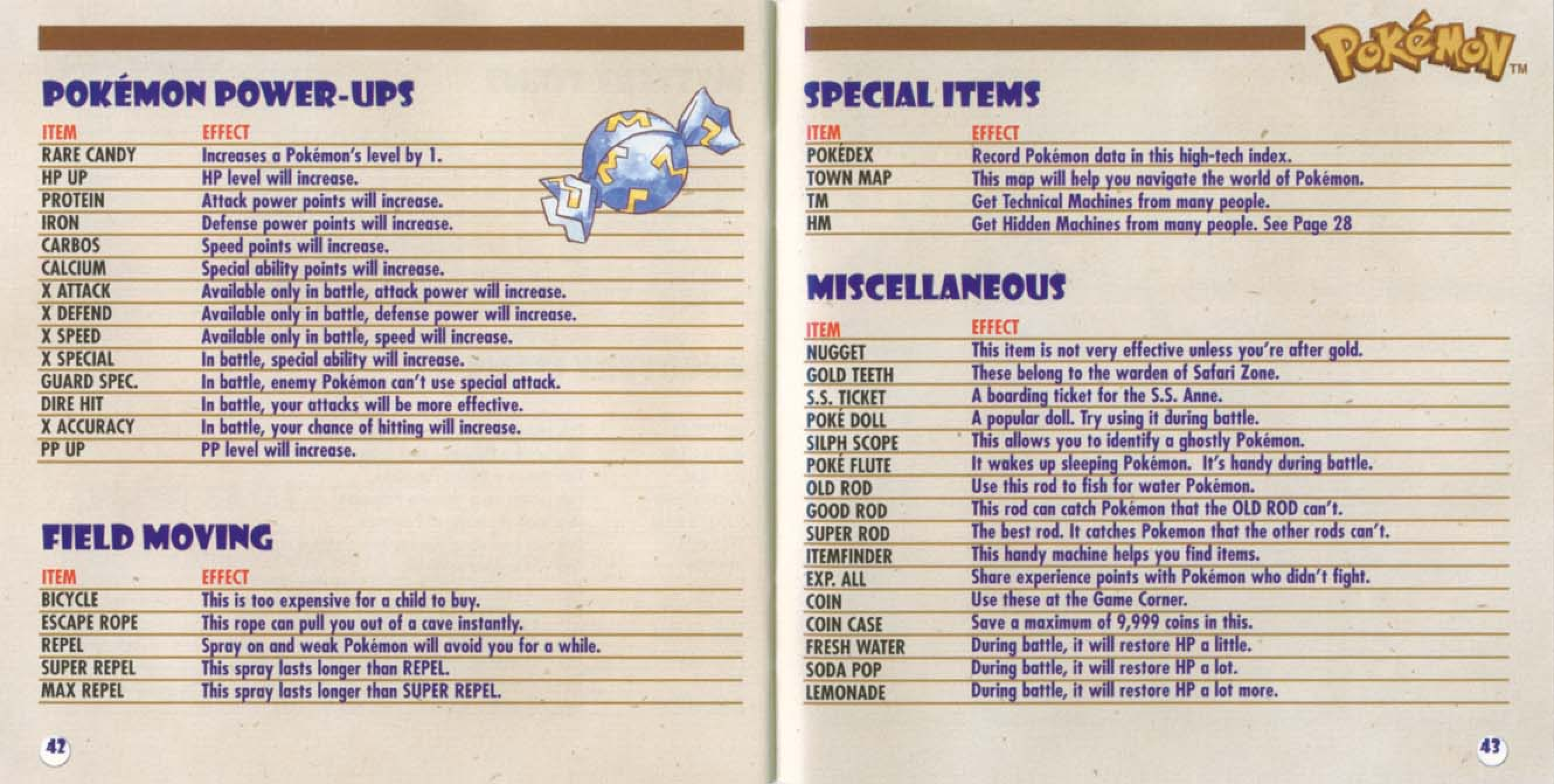 POKÉMON POWER-UPS

| ITEM | EFFECT |
|---|---|
| RARE CANDY | Increases a Pokémon's level by 1. |
| HP UP | HP level will increase. |
| PROTEIN | Attack power points will increase. |
| IRON | Defense power points will increase. |
| CARBOS | Speed points will increase. |
| CALCIUM | Special ability points will increase. |
| X ATTACK | Available only in battle, attack power will increase. |
| X DEFEND | Available only in battle, defense power will increase. |
| X SPEED | Available only in battle, speed will increase. |
| X SPECIAL | In battle, special ability will increase. |
| GUARD SPEC. | In battle, enemy Pokémon can't use special attack. |
| DIRE HIT | In battle, your attacks will be more effective. |
| X ACCURACY | In battle, your chance of hitting will increase. |
| PP UP | PP level will increase. |

FIELD MOVING

| ITEM | EFFECT |
|---|---|
| BICYCLE | This is too expensive for a child to buy. |
| ESCAPE ROPE | This rope can pull you out of a cave instantly. |
| REPEL | Spray on and weak Pokémon will avoid you for a while. |
| SUPER REPEL | This spray lasts longer than REPEL. |
| MAX REPEL | This spray lasts longer than SUPER REPEL. |

42

Pokémon™

SPECIAL ITEMS

| ITEM | EFFECT |
|---|---|
| POKÉDEX | Record Pokémon data in this high-tech index. |
| TOWN MAP | This map will help you navigate the world of Pokémon. |
| TM | Get Technical Machines from many people. |
| HM | Get Hidden Machines from many people. See Page 28 |

MISCELLANEOUS

| ITEM | EFFECT |
|---|---|
| NUGGET | This item is not very effective unless you're after gold. |
| GOLD TEETH | These belong to the warden of Safari Zone. |
| S.S. TICKET | A boarding ticket for the S.S. Anne. |
| POKÉ DOLL | A popular doll. Try using it during battle. |
| SILPH SCOPE | This allows you to identify a ghostly Pokémon. |
| POKÉ FLUTE | It wakes up sleeping Pokémon. It's handy during battle. |
| OLD ROD | Use this rod to fish for water Pokémon. |
| GOOD ROD | This rod can catch Pokémon that the OLD ROD can't. |
| SUPER ROD | The best rod. It catches Pokemon that the other rods can't. |
| ITEMFINDER | This handy machine helps you find items. |
| EXP. ALL | Share experience points with Pokémon who didn't fight. |
| COIN | Use these at the Game Corner. |
| COIN CASE | Save a maximum of 9,999 coins in this. |
| FRESH WATER | During battle, it will restore HP a little. |
| SODA POP | During battle, it will restore HP a lot. |
| LEMONADE | During battle, it will restore HP a lot more. |

43